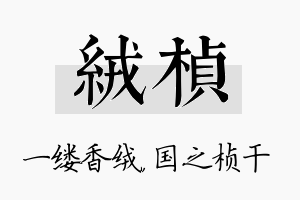 絨楨

一缕香绒，国之桢干